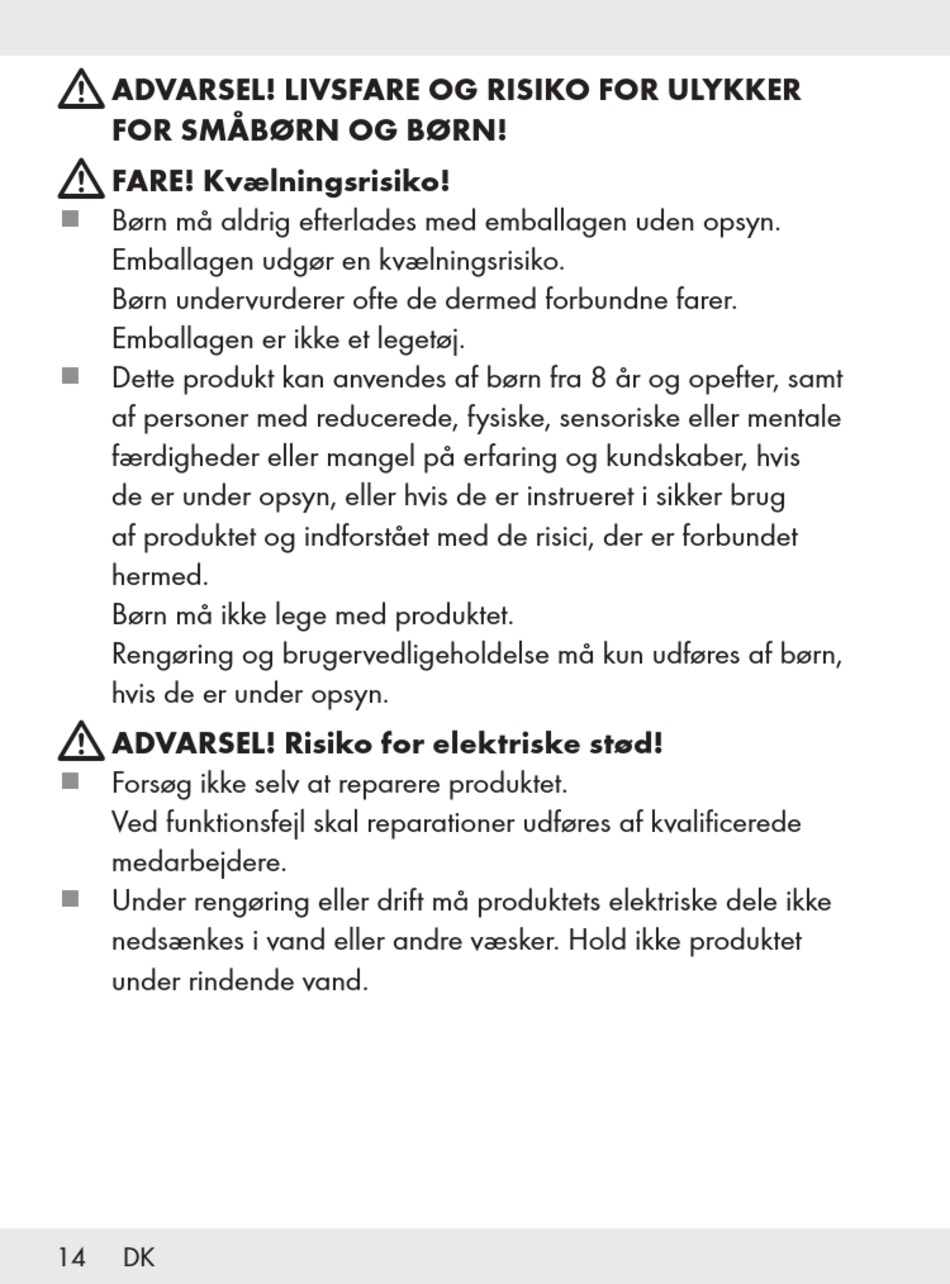 ADVARSEL! LIVSFARE OG RISIKO FOR ULYKKER FOR SMÅBØRN OG BØRN!

FARE! Kvælningsrisiko!

■ Børn må aldrig efterlades med emballagen uden opsyn. Emballagen udgør en kvælningsrisiko. Børn undervurderer ofte de dermed forbundne farer. Emballagen er ikke et legetøj.

■ Dette produkt kan anvendes af børn fra 8 år og opefter, samt af personer med reducerede, fysiske, sensoriske eller mentale færdigheder eller mangel på erfaring og kundskaber, hvis de er under opsyn, eller hvis de er instrueret i sikker brug af produktet og indforstået med de risici, der er forbundet hermed.
Børn må ikke lege med produktet.
Rengøring og brugervedligeholdelse må kun udføres af børn, hvis de er under opsyn.

ADVARSEL! Risiko for elektriske stød!

■ Forsøg ikke selv at reparere produktet.
Ved funktionsfejl skal reparationer udføres af kvalificerede medarbejdere.

■ Under rengøring eller drift må produktets elektriske dele ikke nedsænkes i vand eller andre væsker. Hold ikke produktet under rindende vand.

14 DK